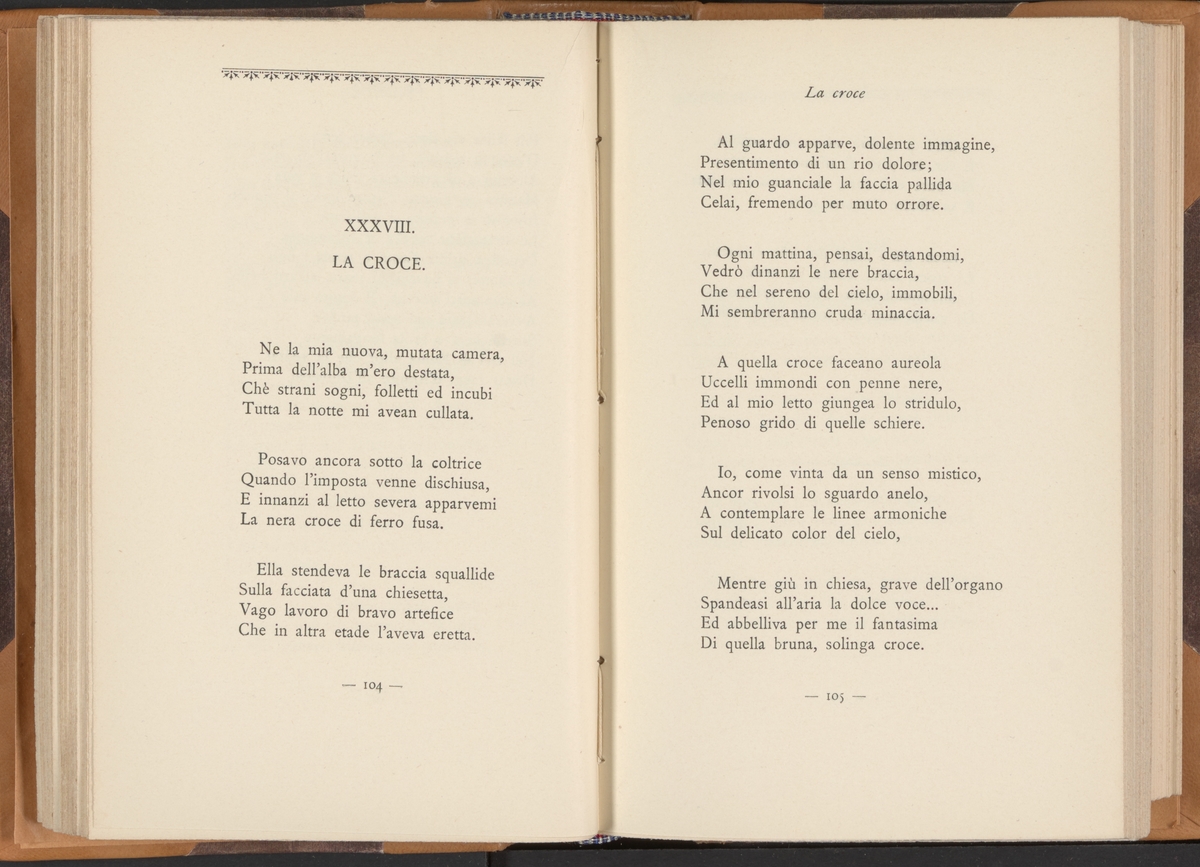 XXXVIII.

LA CROCE.

Ne la mia nuova, mutata camera,
Prima dell'alba m'ero destata,
Chè strani sogni, folletti ed incubi
Tutta la notte mi avean cullata.

Posavo ancora sotto la coltrice
Quando l'imposta venne dischiusa,
E innanzi al letto severa apparvemi
La nera croce di ferro fusa.

Ella stendeva le braccia squallide
Sulla facciata d'una chiesetta,
Vago lavoro di bravo artefice
Che in altra etade l'aveva eretta.

— 104 —

La croce

Al guardo apparve, dolente immagine,
Presentimento di un rio dolore;
Nel mio guanciale la faccia pallida
Celai, fremendo per muto orrore.

Ogni mattina, pensai, destandomi,
Vedrò dinanzi le nere braccia,
Che nel sereno del cielo, immobili,
Mi sembreranno cruda minaccia.

A quella croce faceano aureola
Uccelli immondi con penne nere,
Ed al mio letto giungea lo stridulo,
Penoso grido di quelle schiere.

Io, come vinta da un senso mistico,
Ancor rivolsi lo sguardo anelo,
A contemplare le linee armoniche
Sul delicato color del cielo,

Mentre giù in chiesa, grave dell'organo
Spandeasi all'aria la dolce voce...
Ed abbelliva per me il fantasima
Di quella bruna, solinga croce.

— 105 —